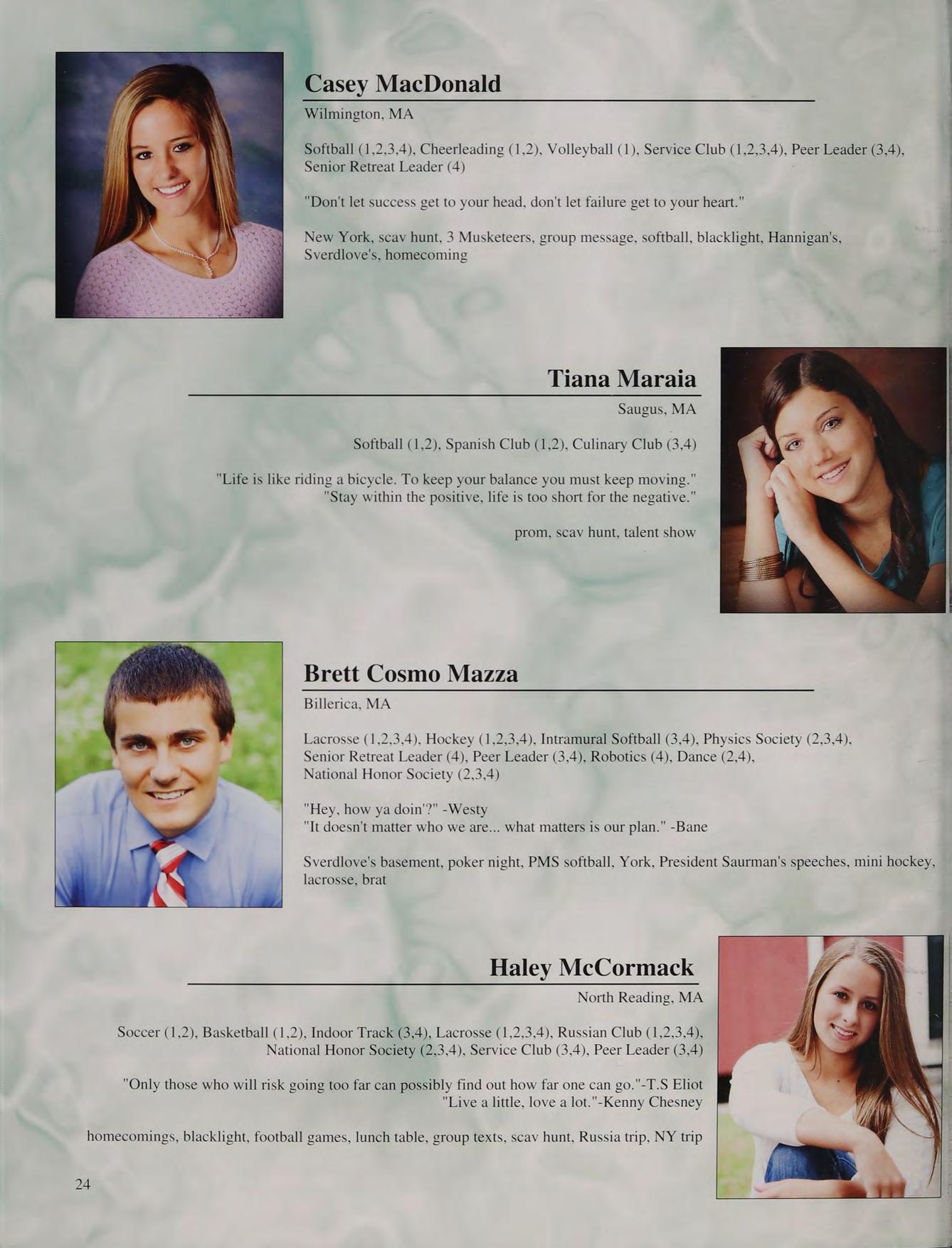 Casey MacDonald

Wilmington, MA

Softball (1,2,3,4), Cheerleading (1,2), Volleyball (1), Service Club (1,2,3,4), Peer Leader (3,4), Senior Retreat Leader (4)

"Don't let success get to your head, don't let failure get to your heart."

New York, scav hunt, 3 Musketeers, group message, softball, blacklight, Hannigan's, Sverdlove's, homecoming

Tiana Maraia

Saugus, MA

Softball (1,2), Spanish Club (1,2), Culinary Club (3,4)

"Life is like riding a bicycle. To keep your balance you must keep moving."
"Stay within the positive, life is too short for the negative."

prom, scav hunt, talent show

Brett Cosmo Mazza

Billerica, MA

Lacrosse (1,2,3,4), Hockey (1,2,3,4), Intramural Softball (3,4), Physics Society (2,3,4), Senior Retreat Leader (4), Peer Leader (3,4), Robotics (4), Dance (2,4), National Honor Society (2,3,4)

"Hey, how ya doin'?" -Westy
"It doesn't matter who we are... what matters is our plan." -Bane

Sverdlove's basement, poker night, PMS softball, York, President Saurman's speeches, mini hockey, lacrosse, brat

Haley McCormack

North Reading, MA

Soccer (1,2), Basketball (1,2), Indoor Track (3,4), Lacrosse (1,2,3,4), Russian Club (1,2,3,4), National Honor Society (2,3,4), Service Club (3,4), Peer Leader (3,4)

"Only those who will risk going too far can possibly find out how far one can go."-T.S Eliot
"Live a little, love a lot."-Kenny Chesney

homecomings, blacklight, football games, lunch table, group texts, scav hunt, Russia trip, NY trip

24